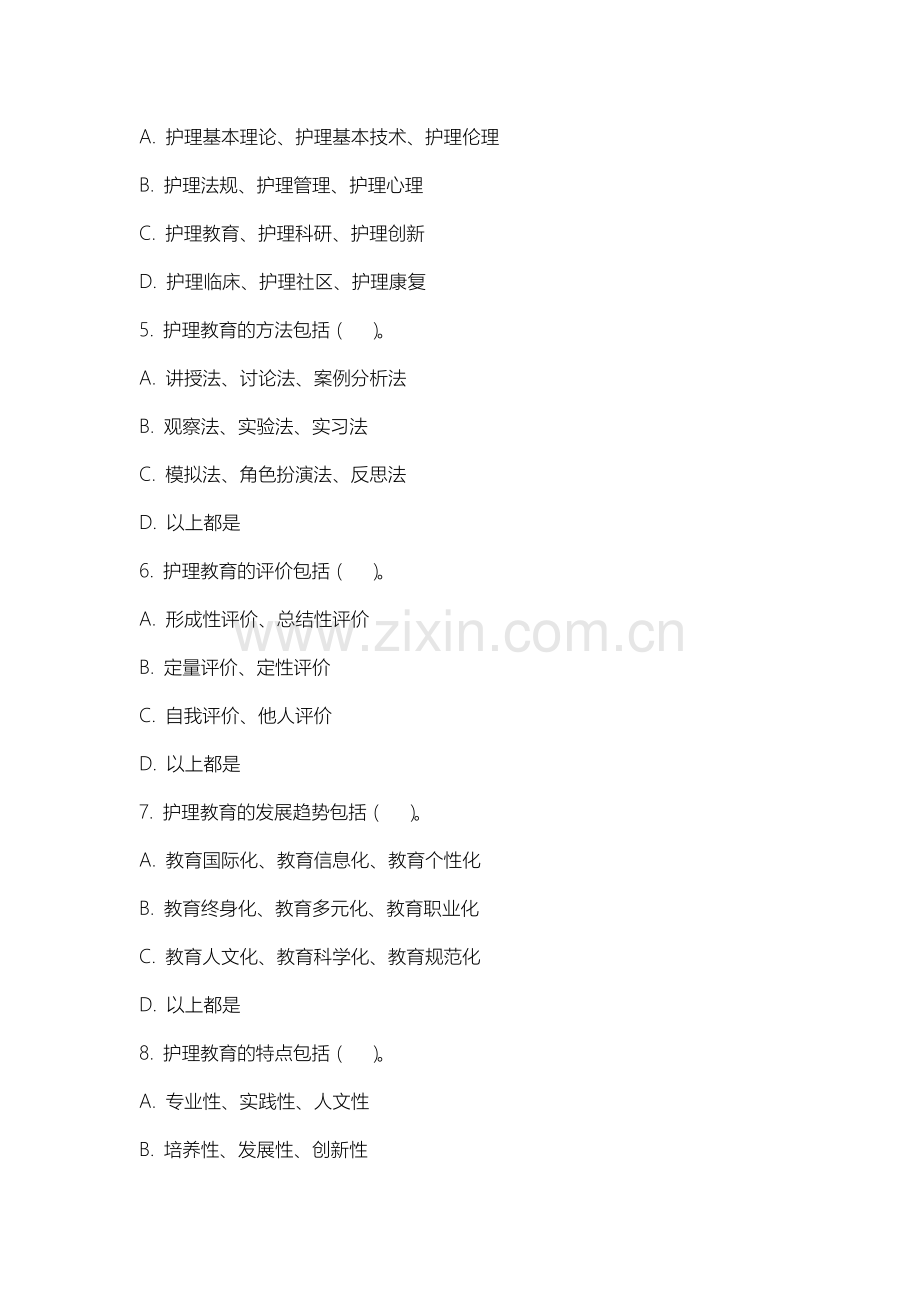 A. 护理基本理论、护理基本技术、护理伦理

B. 护理法规、护理管理、护理心理

C. 护理教育、护理科研、护理创新

D. 护理临床、护理社区、护理康复

5. 护理教育的方法包括（ ）。

A. 讲授法、讨论法、案例分析法

B. 观察法、实验法、实习法

C. 模拟法、角色扮演法、反思法

D. 以上都是

6. 护理教育的评价包括（ ）。

A. 形成性评价、总结性评价

B. 定量评价、定性评价

C. 自我评价、他人评价

D. 以上都是

7. 护理教育的发展趋势包括（ ）。

A. 教育国际化、教育信息化、教育个性化

B. 教育终身化、教育多元化、教育职业化

C. 教育人文化、教育科学化、教育规范化

D. 以上都是

8. 护理教育的特点包括（ ）。

A. 专业性、实践性、人文性

B. 培养性、发展性、创新性

www.zixin.com.cn